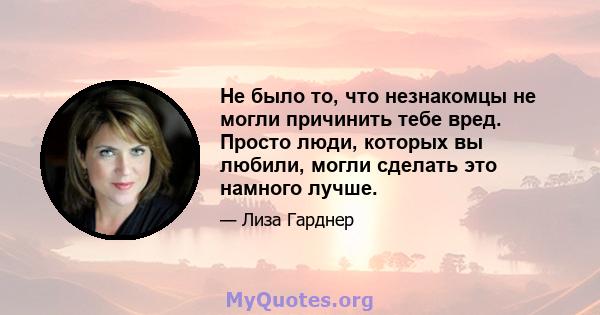 Не было то, что незнакомцы не могли причинить тебе вред. Просто люди, которых вы любили, могли сделать это намного лучше.

— Лиза Гарднер

MyQuotes.org